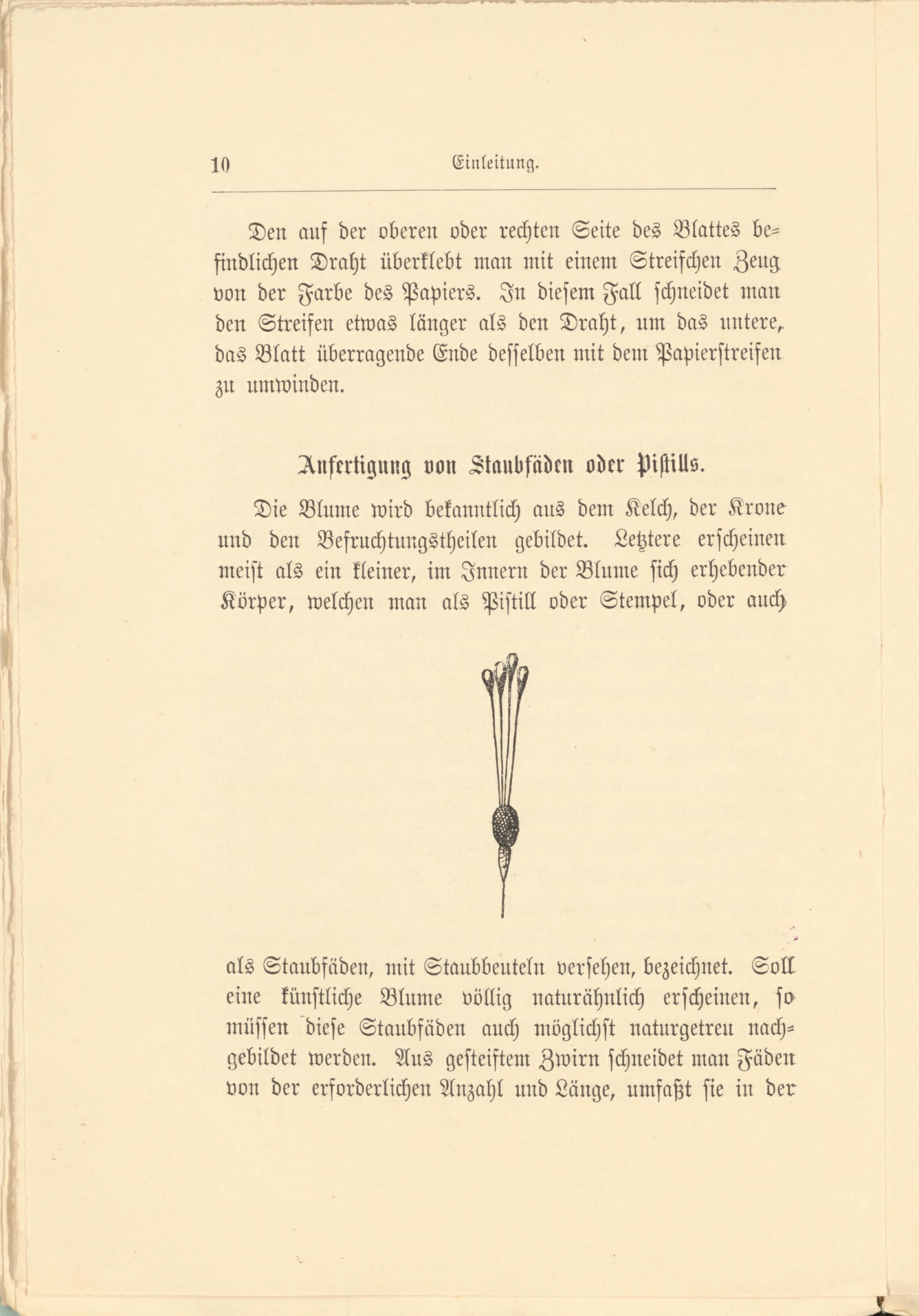 10 Einleitung.

Den auf der oberen oder rechten Seite des Blattes befindlichen Draht überklebt man mit einem Streifchen Zeug von der Farbe des Papiers. In diesem Fall schneidet man den Streifen etwas länger als den Draht, um das untere, das Blatt überragende Ende desselben mit dem Papierstreifen zu umwinden.

Anfertigung von Staubfäden oder Pistills.

Die Blume wird bekanntlich aus dem Kelch, der Krone und den Befruchtungstheilen gebildet. Letztere erscheinen meist als ein kleiner, im Innern der Blume sich erhebender Körper, welchen man als Pistill oder Stempel, oder auch als Staubfäden, mit Staubbeuteln versehen, bezeichnet. Soll eine künstliche Blume völlig naturähnlich erscheinen, so müssen diese Staubfäden auch möglichst naturgetreu nachgebildet werden. Aus gesteiftem Zwirn schneidet man Fäden von der erforderlichen Anzahl und Länge, umfaßt sie in der